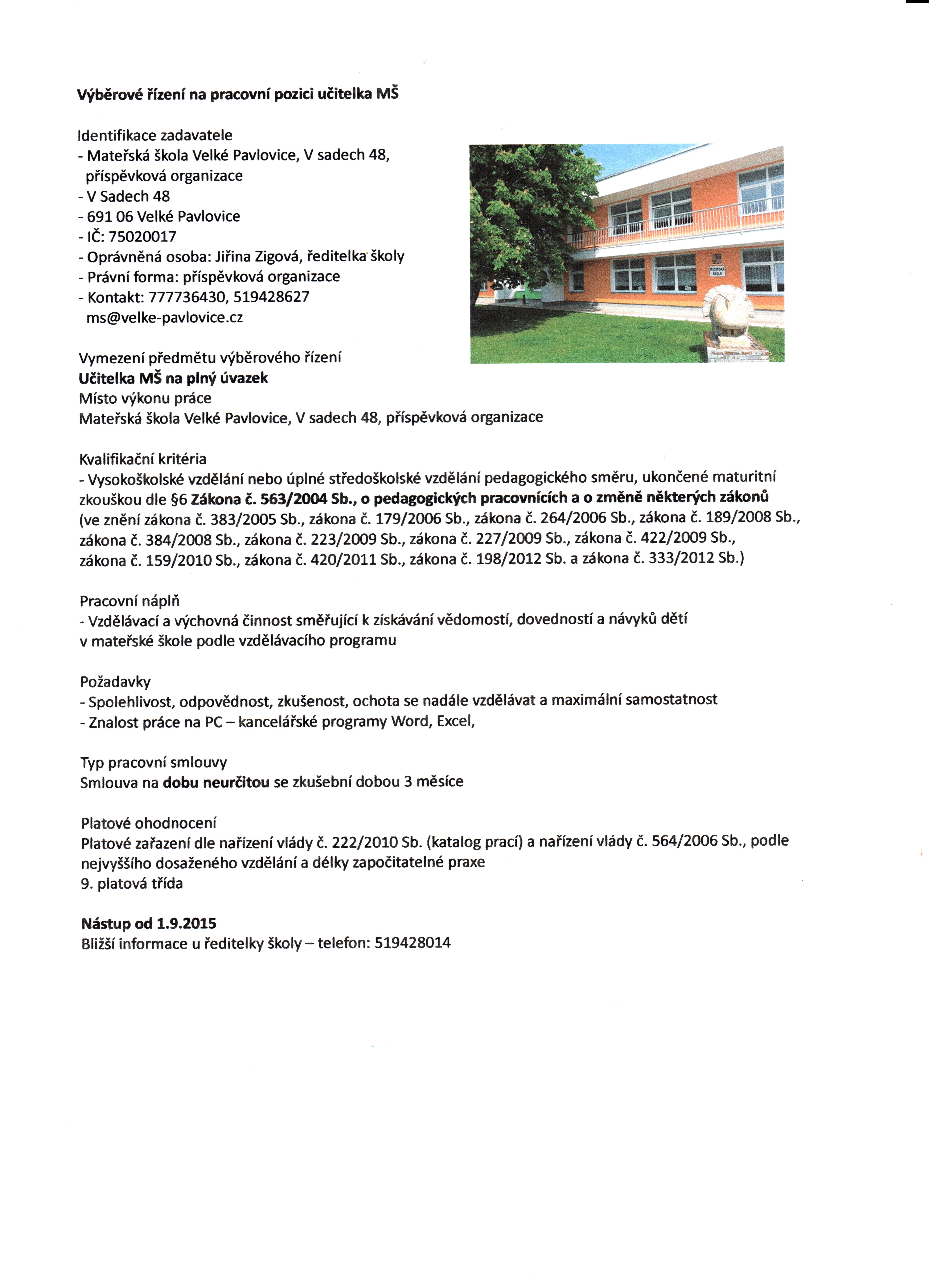 Výběrové řízení na pracovní pozici učitelka MŠ

Identifikace zadavatele
- Mateřská škola Velké Pavlovice, V sadech 48, příspěvková organizace
- V Sadech 48
- 691 06 Velké Pavlovice
- IČ: 75020017
- Oprávněná osoba: Jiřina Zigová, ředitelka školy
- Právní forma: příspěvková organizace
- Kontakt: 777736430, 519428627 ms@velke-pavlovice.cz

MATEŘSKÁ ŠKOLA

Vymezení předmětu výběrového řízení
Učitelka MŠ na plný úvazek
Místo výkonu práce
Mateřská škola Velké Pavlovice, V sadech 48, příspěvková organizace

Kvalifikační kritéria
- Vysokoškolské vzdělání nebo úplné středoškolské vzdělání pedagogického směru, ukončené maturitní zkouškou dle §6 Zákona č. 563/2004 Sb., o pedagogických pracovnících a o změně některých zákonů (ve znění zákona č. 383/2005 Sb., zákona č. 179/2006 Sb., zákona č. 264/2006 Sb., zákona č. 189/2008 Sb., zákona č. 384/2008 Sb., zákona č. 223/2009 Sb., zákona č. 227/2009 Sb., zákona č. 422/2009 Sb., zákona č. 159/2010 Sb., zákona č. 420/2011 Sb., zákona č. 198/2012 Sb. a zákona č. 333/2012 Sb.)

Pracovní náplň
- Vzdělávací a výchovná činnost směřující k získávání vědomostí, dovedností a návyků dětí v mateřské škole podle vzdělávacího programu

Požadavky
- Spolehlivost, odpovědnost, zkušenost, ochota se nadále vzdělávat a maximální samostatnost
- Znalost práce na PC – kancelářské programy Word, Excel,

Typ pracovní smlouvy
Smlouva na dobu neurčitou se zkušební dobou 3 měsíce

Platové ohodnocení
Platové zařazení dle nařízení vlády č. 222/2010 Sb. (katalog prací) a nařízení vlády č. 564/2006 Sb., podle nejvyššího dosaženého vzdělání a délky započitatelné praxe
9. platová třída

Nástup od 1.9.2015
Bližší informace u ředitelky školy – telefon: 519428014